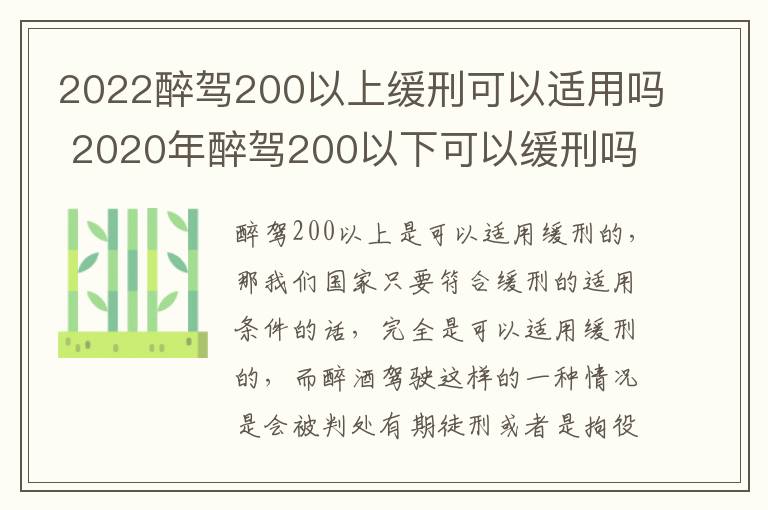 2022醉驾200以上缓刑可以适用吗 2020年醉驾200以下可以缓刑吗

醉驾200以上是可以适用缓刑的，那我们国家只要符合缓刑的适用条件的话，完全是可以适用缓刑的，而醉酒驾驶这样的一种情况是会被判处有期徒刑或者是拘役